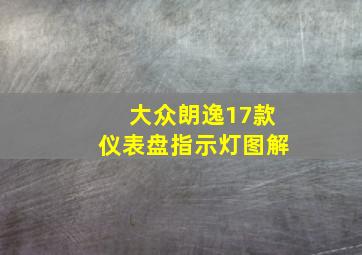 大众朗逸17款
仪表盘指示灯图解